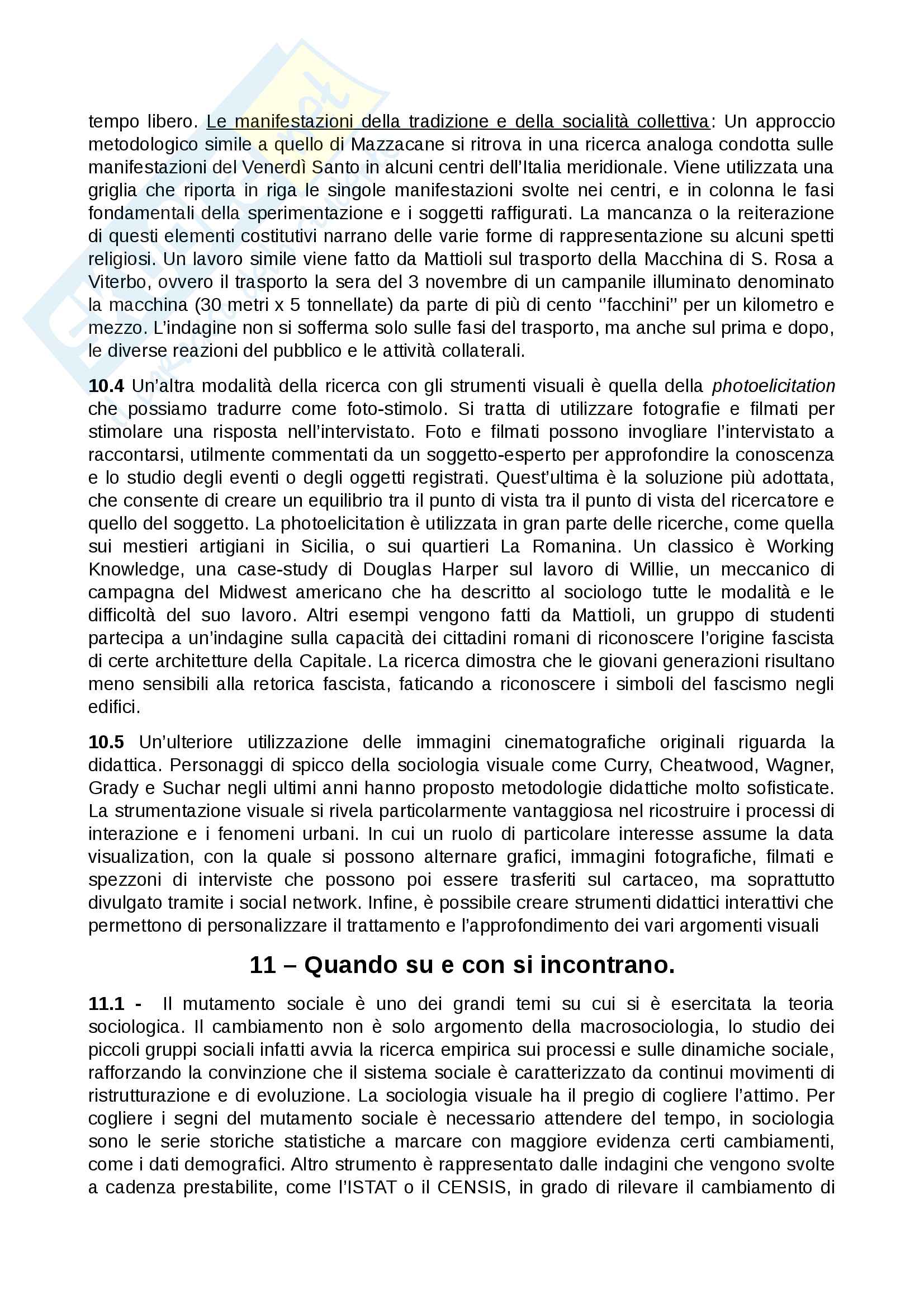 tempo libero. Le manifestazioni della tradizione e della socialità collettiva: Un approccio metodologico simile a quello di Mazzacane si ritrova in una ricerca analoga condotta sulle manifestazioni del Venerdì Santo in alcuni centri dell'Italia meridionale. Viene utilizzata una griglia che riporta in riga le singole manifestazioni svolte nei centri, e in colonna le fasi fondamentali della sperimentazione e i soggetti raffigurati. La mancanza o la reiterazione di questi elementi costitutivi narrano delle varie forme di rappresentazione su alcuni spetti religiosi. Un lavoro simile viene fatto da Mattioli sul trasporto della Macchina di S. Rosa a Viterbo, ovvero il trasporto la sera del 3 novembre di un campanile illuminato denominato la macchina (30 metri x 5 tonnellate) da parte di più di cento ''facchini'' per un kilometro e mezzo. L'indagine non si sofferma solo sulle fasi del trasporto, ma anche sul prima e dopo, le diverse reazioni del pubblico e le attività collaterali.

10.4 Un'altra modalità della ricerca con gli strumenti visuali è quella della photoelicitation che possiamo tradurre come foto-stimolo. Si tratta di utilizzare fotografie e filmati per stimolare una risposta nell'intervistato. Foto e filmati possono invogliare l'intervistato a raccontarsi, utilmente commentati da un soggetto-esperto per approfondire la conoscenza e lo studio degli eventi o degli oggetti registrati. Quest'ultima è la soluzione più adottata, che consente di creare un equilibrio tra il punto di vista tra il punto di vista del ricercatore e quello del soggetto. La photoelicitation è utilizzata in gran parte delle ricerche, come quella sui mestieri artigiani in Sicilia, o sui quartieri La Romanina. Un classico è Working Knowledge, una case-study di Douglas Harper sul lavoro di Willie, un meccanico di campagna del Midwest americano che ha descritto al sociologo tutte le modalità e le difficoltà del suo lavoro. Altri esempi vengono fatti da Mattioli, un gruppo di studenti partecipa a un'indagine sulla capacità dei cittadini romani di riconoscere l'origine fascista di certe architetture della Capitale. La ricerca dimostra che le giovani generazioni risultano meno sensibili alla retorica fascista, faticando a riconoscere i simboli del fascismo negli edifici.

10.5 Un'ulteriore utilizzazione delle immagini cinematografiche originali riguarda la didattica. Personaggi di spicco della sociologia visuale come Curry, Cheatwood, Wagner, Grady e Suchar negli ultimi anni hanno proposto metodologie didattiche molto sofisticate. La strumentazione visuale si rivela particolarmente vantaggiosa nel ricostruire i processi di interazione e i fenomeni urbani. In cui un ruolo di particolare interesse assume la data visualization, con la quale si possono alternare grafici, immagini fotografiche, filmati e spezzoni di interviste che possono poi essere trasferiti sul cartaceo, ma soprattutto divulgato tramite i social network. Infine, è possibile creare strumenti didattici interattivi che permettono di personalizzare il trattamento e l'approfondimento dei vari argomenti visuali

11 – Quando su e con si incontrano.

11.1 - Il mutamento sociale è uno dei grandi temi su cui si è esercitata la teoria sociologica. Il cambiamento non è solo argomento della macrosociologia, lo studio dei piccoli gruppi sociali infatti avvia la ricerca empirica sui processi e sulle dinamiche sociale, rafforzando la convinzione che il sistema sociale è caratterizzato da continui movimenti di ristrutturazione e di evoluzione. La sociologia visuale ha il pregio di cogliere l'attimo. Per cogliere i segni del mutamento sociale è necessario attendere del tempo, in sociologia sono le serie storiche statistiche a marcare con maggiore evidenza certi cambiamenti, come i dati demografici. Altro strumento è rappresentato dalle indagini che vengono svolte a cadenza prestabilite, come l'ISTAT o il CENSIS, in grado di rilevare il cambiamento di